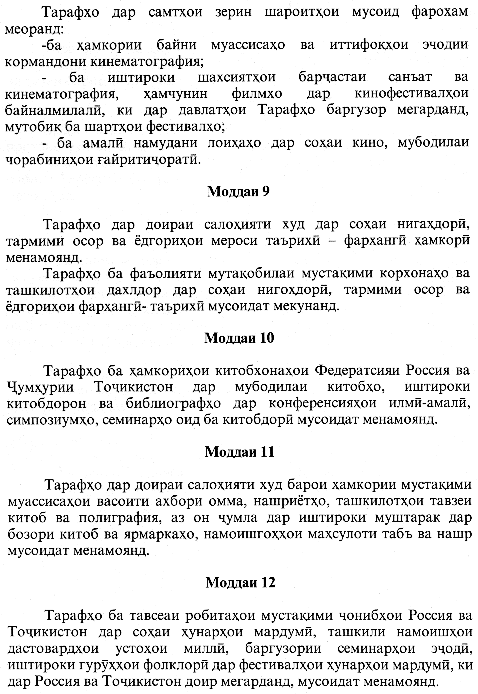 Тарафҳо дар самтҳои зерин шароитҳои мусоид фароҳам меоранд:

-ба ҳамкории байни муассисаҳо ва иттифоқҳои эҷодии кормандони кинематография;

- ба иштироки шахсиятҳои барҷастаи санъат ва кинематография, ҳамчунин филмҳо дар кинофестивалҳои байналмилалӣ, ки дар давлатҳои Тарафҳо баргузор мегарданд, мутобиқ ба шартҳои фестивалҳо;

- ба амалӣ намудани лоиҳаҳо дар соҳаи кино, мубодилаи чорабиниҳои ғайритиҷоратӣ.

Моддаи 9

Тарафҳо дар доираи салоҳияти худ дар соҳаи нигаҳдорӣ, тармими осор ва ёдгориҳои мероси таърихӣ – фарҳангӣ ҳамкорӣ менамоянд.

Тарафҳо ба фаъолияти мутақобилаи мустақими корхонаҳо ва ташкилотҳои дахлдор дар соҳаи нигоҳдорӣ, тармими осор ва ёдгориҳои фарҳангӣ- таърихӣ мусоидат мекунанд.

Моддаи 10

Тарафҳо ба ҳамкориҳои китобхонаҳои Федератсияи Россия ва Ҷумҳурии Тоҷикистон дар мубодилаи китобҳо, иштироки китобдорон ва библиографҳо дар конференсияҳои илмӣ-амалӣ, симпозиумҳо, семинарҳо оид ба китобдорӣ мусоидат менамоянд.

Моддаи 11

Тарафҳо дар доираи салоҳияти худ барои ҳамкории мустақими муассисаҳои васоити ахбори омма, нашриётҳо, ташкилотҳои тавзеи китоб ва полиграфия, аз он ҷумла дар иштироки муштарак дар бозори китоб ва ярмаркаҳо, намоишгоҳҳои маҳсулоти табъ ва нашр мусоидат менамоянд.

Моддаи 12

Тарафҳо ба тавсеаи робитаҳои мустақими ҷонибҳои Россия ва Тоҷикистон дар соҳаи ҳунарҳои мардумӣ, ташкили намоишҳои дастовардҳои устоҳои миллӣ, баргузории семинарҳои эҷодӣ, иштироки гурӯҳҳои фолклорӣ дар фестивалҳои ҳунарҳои мардумӣ, ки дар Россия ва Тоҷикистон доир мегарданд, мусоидат менамоянд.